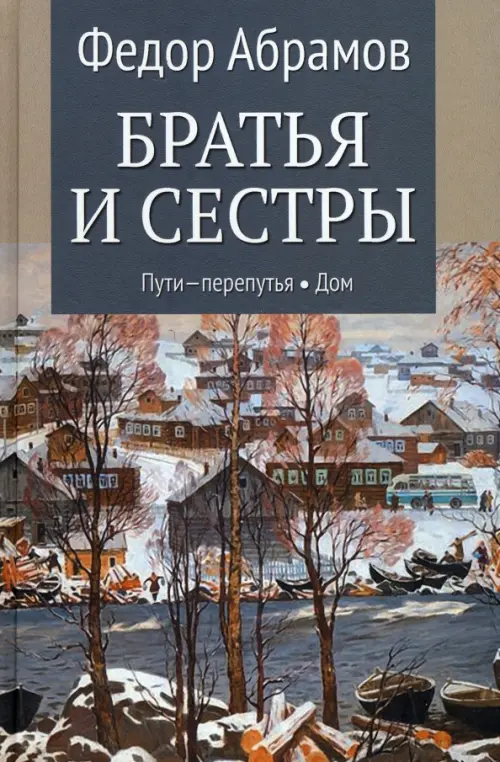 Федор Абрамов

БРАТЬЯ И СЕСТРЫ

Пути–перепутья • Дом